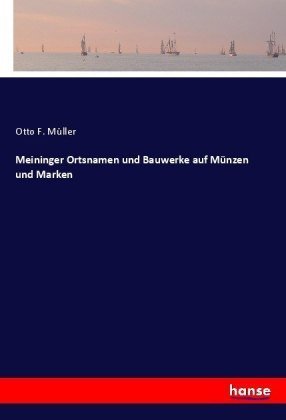 Otto F. Müller

Meininger Ortsnamen und Bauwerke auf Münzen und Marken

hanse